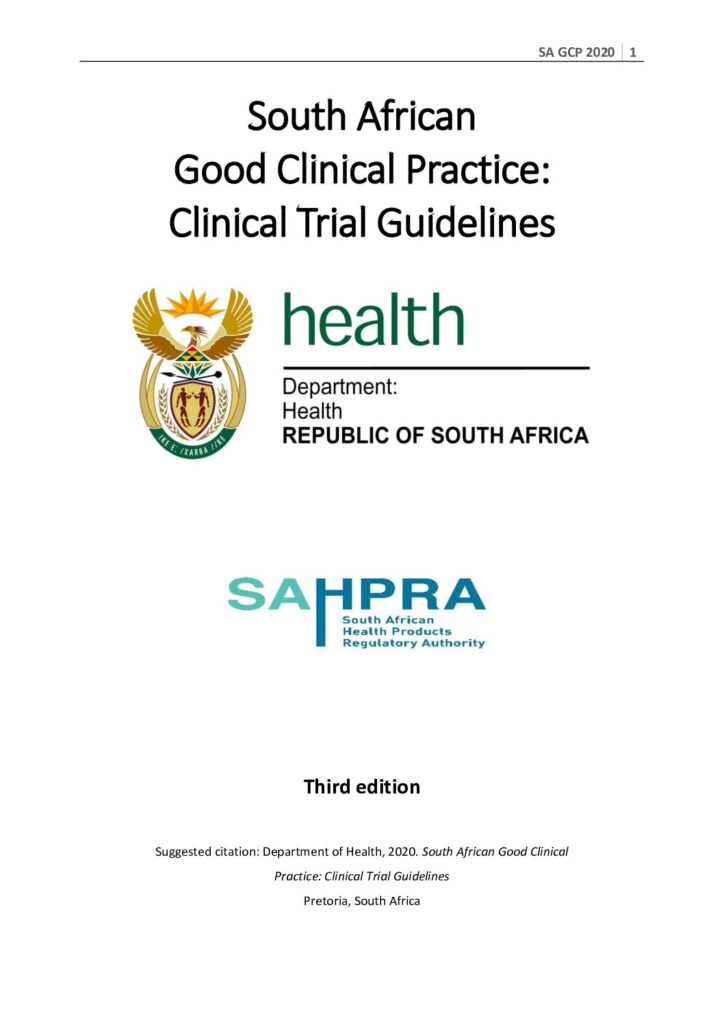 SA GCP 2020 | 1

South African
Good Clinical Practice:
Clinical Trial Guidelines

!KE E: /XARRA //KE

health

Department:
Health
REPUBLIC OF SOUTH AFRICA

SAHPRA
South African
Health Products
Regulatory Authority

Third edition

Suggested citation: Department of Health, 2020. South African Good Clinical Practice: Clinical Trial Guidelines
Pretoria, South Africa